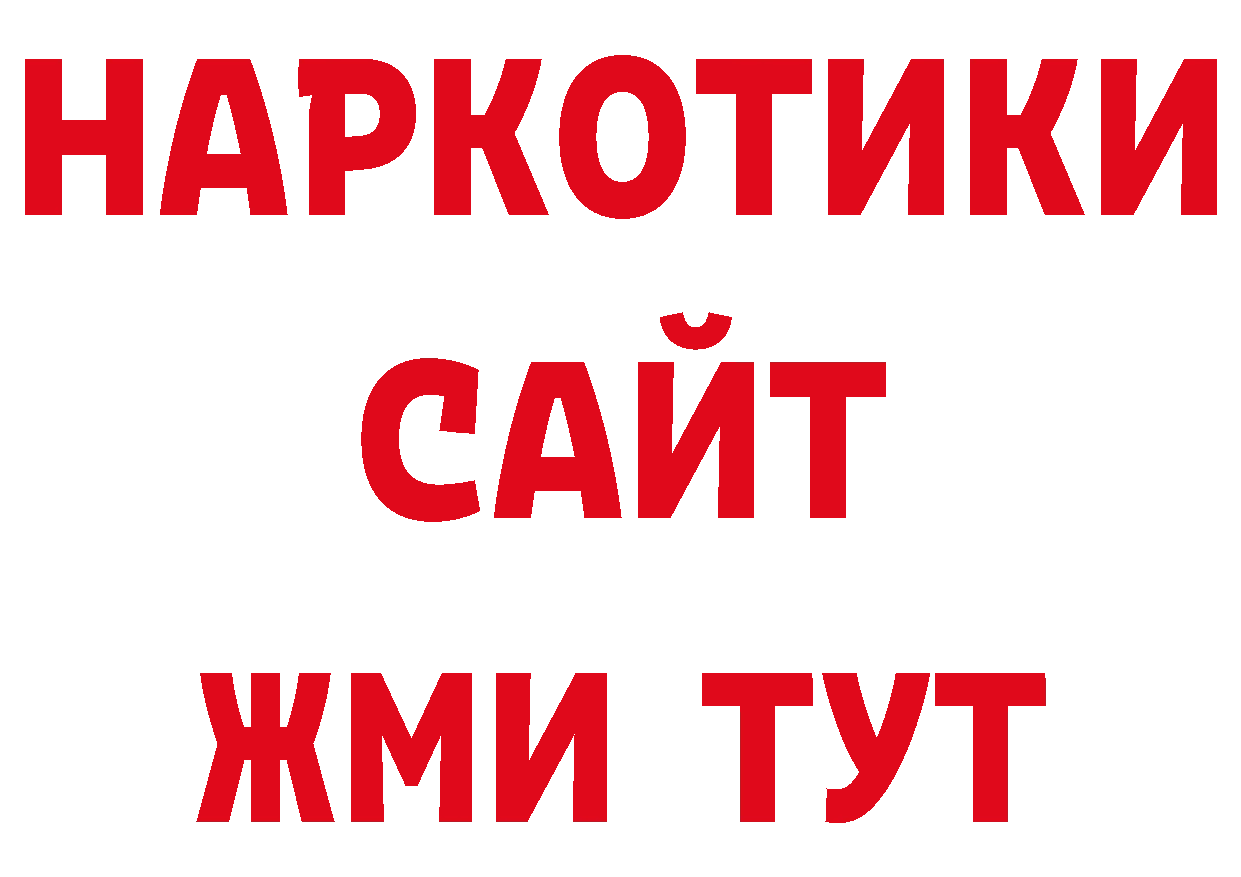 НАРКОТИКИ
САЙТ
ЖМИ ТУТ